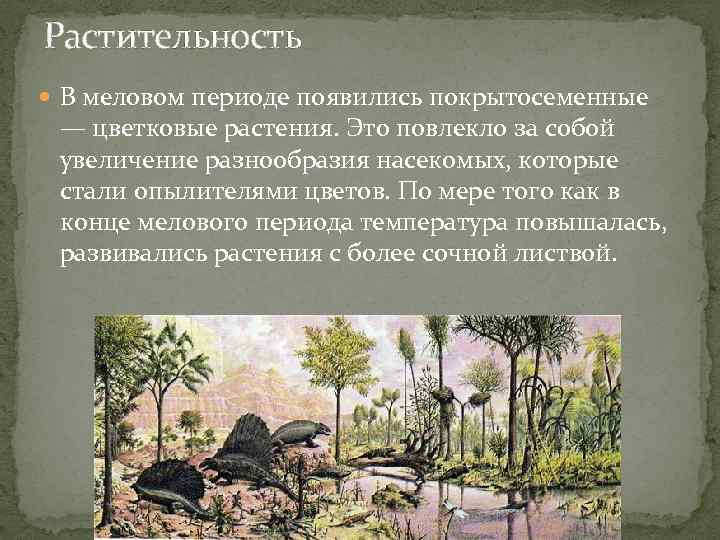 Растительность

В меловом периоде появились покрытосеменные — цветковые растения. Это повлекло за собой увеличение разнообразия насекомых, которые стали опылителями цветов. По мере того как в конце мелового периода температура повышалась, развивались растения с более сочной листвой.